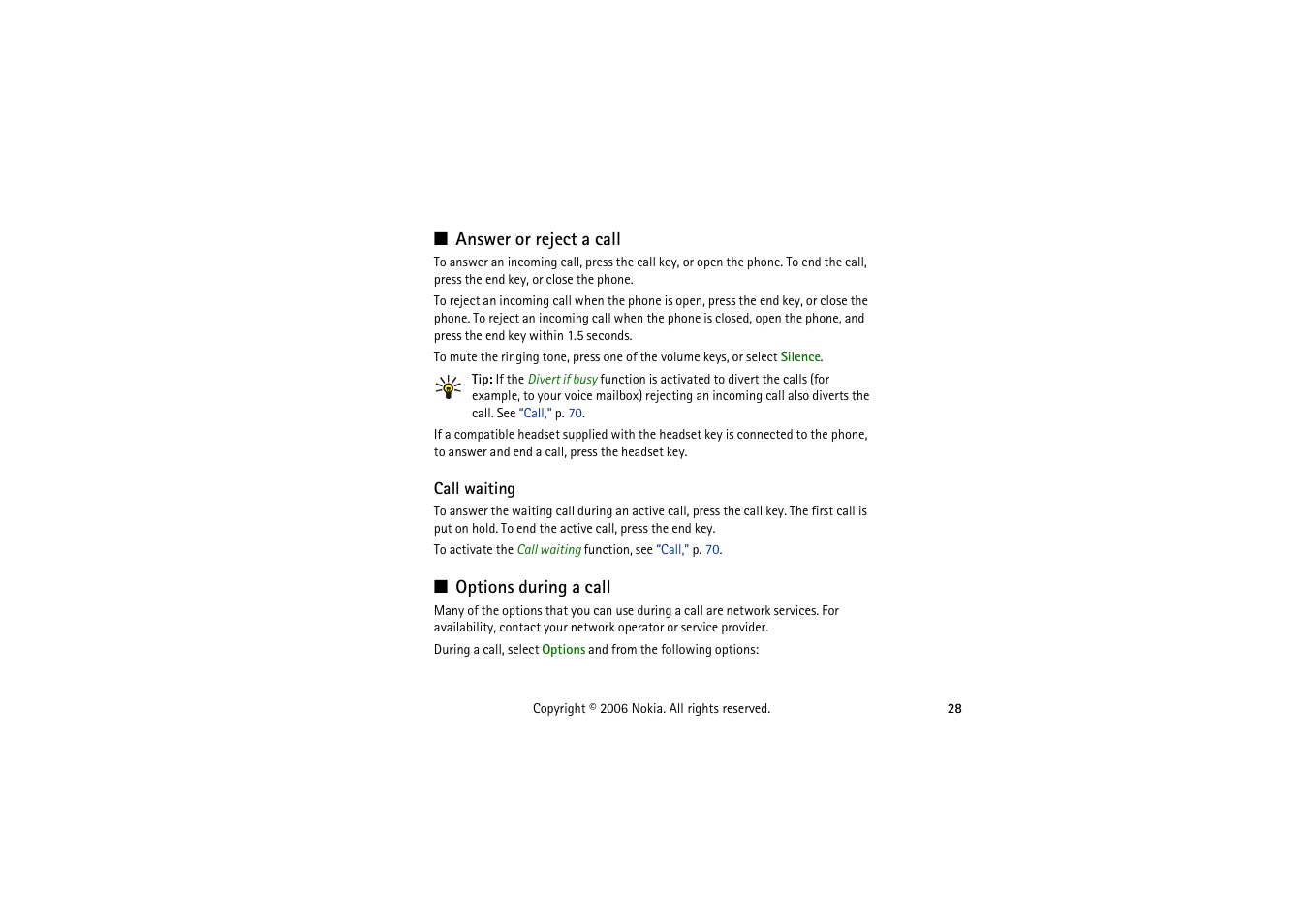 ■ Answer or reject a call

To answer an incoming call, press the call key, or open the phone. To end the call, press the end key, or close the phone.

To reject an incoming call when the phone is open, press the end key, or close the phone. To reject an incoming call when the phone is closed, open the phone, and press the end key within 1.5 seconds.

To mute the ringing tone, press one of the volume keys, or select Silence.

Tip: If the Divert if busy function is activated to divert the calls (for example, to your voice mailbox) rejecting an incoming call also diverts the call. See "Call," p. 70.

If a compatible headset supplied with the headset key is connected to the phone, to answer and end a call, press the headset key.

Call waiting

To answer the waiting call during an active call, press the call key. The first call is put on hold. To end the active call, press the end key.

To activate the Call waiting function, see "Call," p. 70.

■ Options during a call

Many of the options that you can use during a call are network services. For availability, contact your network operator or service provider.

During a call, select Options and from the following options:

Copyright © 2006 Nokia. All rights reserved.

28